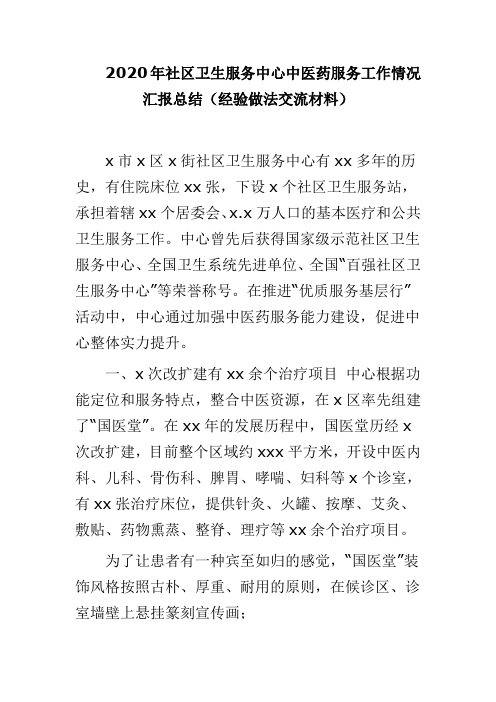 2020年社区卫生服务中心中医药服务工作情况汇报总结（经验做法交流材料）

x市x区x街社区卫生服务中心有xx多年的历史，有住院床位xx张，下设x个社区卫生服务站，承担着辖xx个居委会、x.x万人口的基本医疗和公共卫生服务工作。中心曾先后获得国家级示范社区卫生服务中心、全国卫生系统先进单位、全国“百强社区卫生服务中心”等荣誉称号。在推进“优质服务基层行”活动中，中心通过加强中医药服务能力建设，促进中心整体实力提升。

一、x次改扩建有xx余个治疗项目 中心根据功能定位和服务特点，整合中医资源，在x区率先组建了“国医堂”。在xx年的发展历程中，国医堂历经x次改扩建，目前整个区域约xxx平方米，开设中医内科、儿科、骨伤科、脾胃、哮喘、妇科等x个诊室，有xx张治疗床位，提供针灸、火罐、按摩、艾灸、敷贴、药物熏蒸、整脊、理疗等xx余个治疗项目。

为了让患者有一种宾至如归的感觉，“国医堂”装饰风格按照古朴、厚重、耐用的原则，在候诊区、诊室墙壁上悬挂篆刻宣传画；